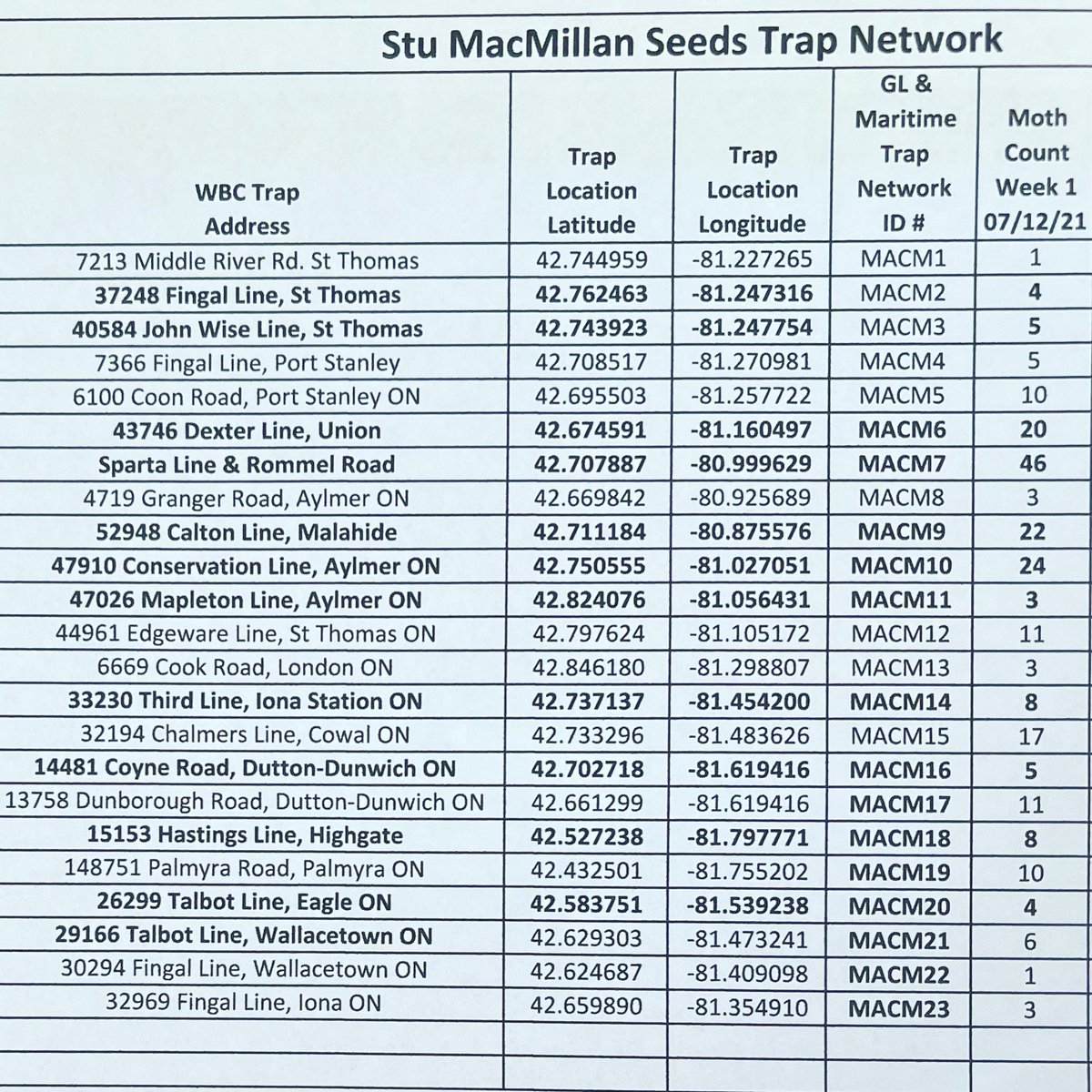 Stu MacMillan Seeds Trap Network

| WBC Trap Address | Trap Location Latitude | Trap Location Longitude | GL & Maritime Trap Network ID # | Moth Count Week 1 07/12/21 |
|---|---|---|---|---|
| 7213 Middle River Rd. St Thomas | 42.744959 | -81.227265 | MACM1 | 1 |
| 37248 Fingal Line, St Thomas | 42.762463 | -81.247316 | MACM2 | 4 |
| 40584 John Wise Line, St Thomas | 42.743923 | -81.247754 | MACM3 | 5 |
| 7366 Fingal Line, Port Stanley | 42.708517 | -81.270981 | MACM4 | 5 |
| 6100 Coon Road, Port Stanley ON | 42.695503 | -81.257722 | MACM5 | 10 |
| 43746 Dexter Line, Union | 42.674591 | -81.160497 | MACM6 | 20 |
| Sparta Line & Rommel Road | 42.707887 | -80.999629 | MACM7 | 46 |
| 4719 Granger Road, Aylmer ON | 42.669842 | -80.925689 | MACM8 | 3 |
| 52948 Calton Line, Malahide | 42.711184 | -80.875576 | MACM9 | 22 |
| 47910 Conservation Line, Aylmer ON | 42.750555 | -81.027051 | MACM10 | 24 |
| 47026 Mapleton Line, Aylmer ON | 42.824076 | -81.056431 | MACM11 | 3 |
| 44961 Edgeware Line, St Thomas ON | 42.797624 | -81.105172 | MACM12 | 11 |
| 6669 Cook Road, London ON | 42.846180 | -81.298807 | MACM13 | 3 |
| 33230 Third Line, Iona Station ON | 42.737137 | -81.454200 | MACM14 | 8 |
| 32194 Chalmers Line, Cowal ON | 42.733296 | -81.483626 | MACM15 | 17 |
| 14481 Coyne Road, Dutton-Dunwich ON | 42.702718 | -81.619416 | MACM16 | 5 |
| 13758 Dunborough Road, Dutton-Dunwich ON | 42.661299 | -81.619416 | MACM17 | 11 |
| 15153 Hastings Line, Highgate | 42.527238 | -81.797771 | MACM18 | 8 |
| 148751 Palmyra Road, Palmyra ON | 42.432501 | -81.755202 | MACM19 | 10 |
| 26299 Talbot Line, Eagle ON | 42.583751 | -81.539238 | MACM20 | 4 |
| 29166 Talbot Line, Wallacetown ON | 42.629303 | -81.473241 | MACM21 | 6 |
| 30294 Fingal Line, Wallacetown ON | 42.624687 | -81.409098 | MACM22 | 1 |
| 32969 Fingal Line, Iona ON | 42.659890 | -81.354910 | MACM23 | 3 |